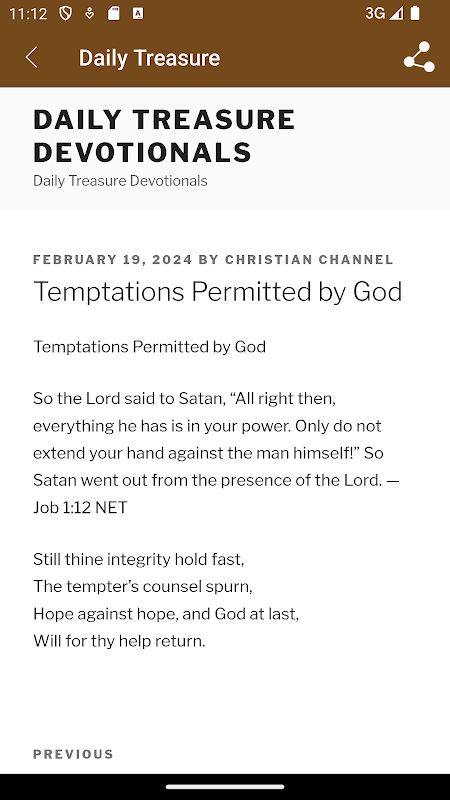 11:12 3G

Daily Treasure

DAILY TREASURE DEVOTIONALS

Daily Treasure Devotionals

FEBRUARY 19, 2024 BY CHRISTIAN CHANNEL

Temptations Permitted by God

Temptations Permitted by God

So the Lord said to Satan, “All right then, everything he has is in your power. Only do not extend your hand against the man himself!” So Satan went out from the presence of the Lord. — Job 1:12 NET

Still thine integrity hold fast,
The tempter’s counsel spurn,
Hope against hope, and God at last,
Will for thy help return.

PREVIOUS